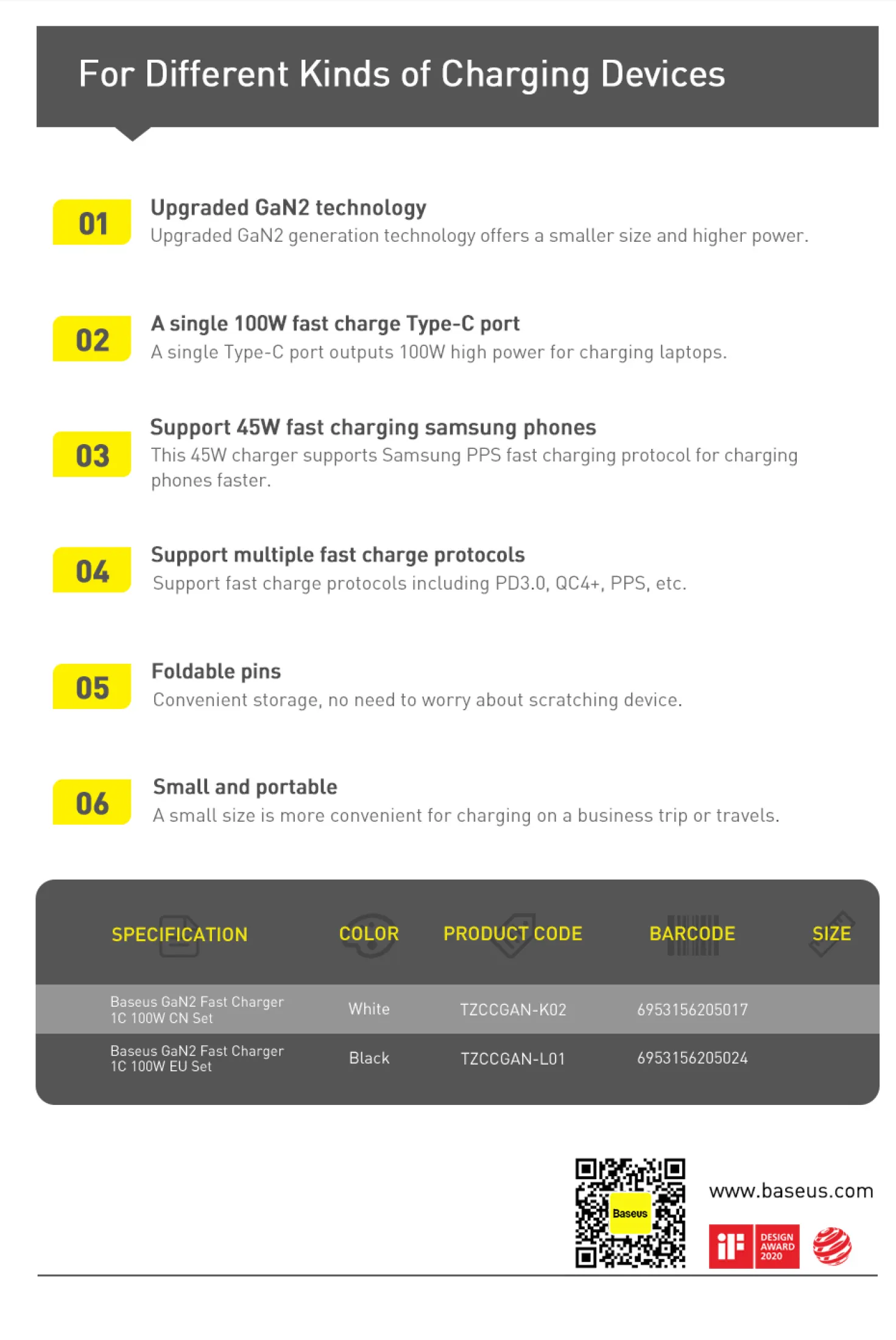 For Different Kinds of Charging Devices

01 Upgraded GaN2 technology
Upgraded GaN2 generation technology offers a smaller size and higher power.

02 A single 100W fast charge Type-C port
A single Type-C port outputs 100W high power for charging laptops.

03 Support 45W fast charging samsung phones
This 45W charger supports Samsung PPS fast charging protocol for charging phones faster.

04 Support multiple fast charge protocols
Support fast charge protocols including PD3.0, QC4+, PPS, etc.

05 Foldable pins
Convenient storage, no need to worry about scratching device.

06 Small and portable
A small size is more convenient for charging on a business trip or travels.

| SPECIFICATION | COLOR | PRODUCT CODE | BARCODE | SIZE |
|---|---|---|---|---|
| Baseus GaN2 Fast Charger 1C 100W CN Set | White | TZCCGAN-K02 | 6953156205017 | |
| Baseus GaN2 Fast Charger 1C 100W EU Set | Black | TZCCGAN-L01 | 6953156205024 | |

Baseus
www.baseus.com
iF DESIGN AWARD 2020